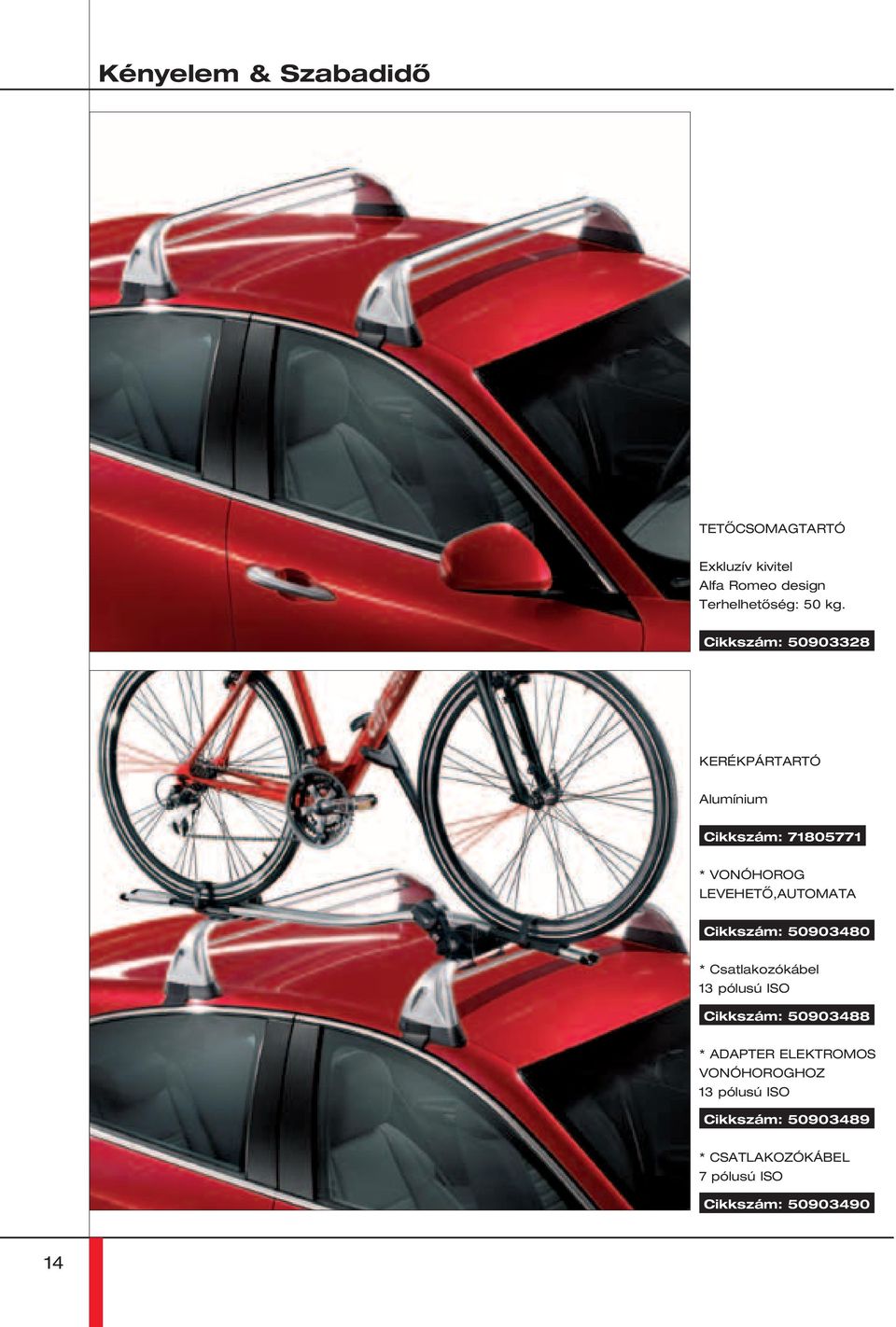 Kényelem & Szabadidő

TETŐCSOMAGTARTÓ

Exkluzív kivitel
Alfa Romeo design
Terhelhetőség: 50 kg.

Cikkszám: 50903328

KERÉKPÁRTARTÓ

Alumínium

Cikkszám: 71805771

* VONÓHOROG LEVEHETŐ,AUTOMATA

Cikkszám: 50903480

* Csatlakozókábel
13 pólusú ISO

Cikkszám: 50903488

* ADAPTER ELEKTROMOS VONÓHOROGHOZ
13 pólusú ISO

Cikkszám: 50903489

* CSATLAKOZÓKÁBEL
7 pólusú ISO

Cikkszám: 50903490

14